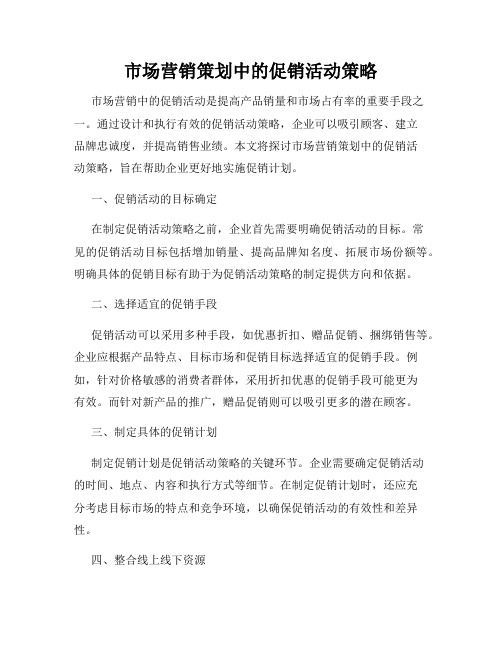 市场营销策划中的促销活动策略

市场营销中的促销活动是提高产品销量和市场占有率的重要手段之一。通过设计和执行有效的促销活动策略，企业可以吸引顾客、建立品牌忠诚度，并提高销售业绩。本文将探讨市场营销策划中的促销活动策略，旨在帮助企业更好地实施促销计划。

一、促销活动的目标确定

在制定促销活动策略之前，企业首先需要明确促销活动的目标。常见的促销活动目标包括增加销量、提高品牌知名度、拓展市场份额等。明确具体的促销目标有助于为促销活动策略的制定提供方向和依据。

二、选择适宜的促销手段

促销活动可以采用多种手段，如优惠折扣、赠品促销、捆绑销售等。企业应根据产品特点、目标市场和促销目标选择适宜的促销手段。例如，针对价格敏感的消费者群体，采用折扣优惠的促销手段可能更为有效。而针对新产品的推广，赠品促销则可以吸引更多的潜在顾客。

三、制定具体的促销计划

制定促销计划是促销活动策略的关键环节。企业需要确定促销活动的时间、地点、内容和执行方式等细节。在制定促销计划时，还应充分考虑目标市场的特点和竞争环境，以确保促销活动的有效性和差异性。

四、整合线上线下资源